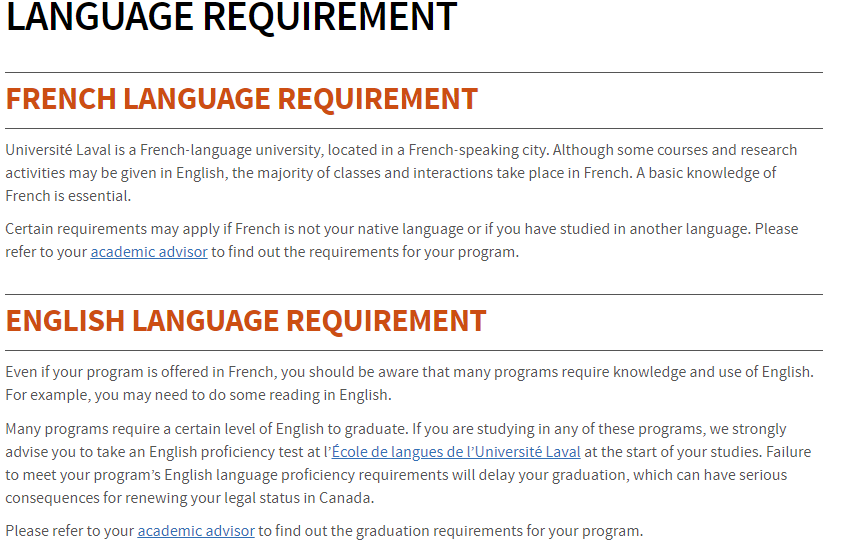 LANGUAGE REQUIREMENT

FRENCH LANGUAGE REQUIREMENT

Université Laval is a French-language university, located in a French-speaking city. Although some courses and research activities may be given in English, the majority of classes and interactions take place in French. A basic knowledge of French is essential.

Certain requirements may apply if French is not your native language or if you have studied in another language. Please refer to your academic advisor to find out the requirements for your program.

ENGLISH LANGUAGE REQUIREMENT

Even if your program is offered in French, you should be aware that many programs require knowledge and use of English. For example, you may need to do some reading in English.

Many programs require a certain level of English to graduate. If you are studying in any of these programs, we strongly advise you to take an English proficiency test at l'École de langues de l'Université Laval at the start of your studies. Failure to meet your program's English language proficiency requirements will delay your graduation, which can have serious consequences for renewing your legal status in Canada.

Please refer to your academic advisor to find out the graduation requirements for your program.